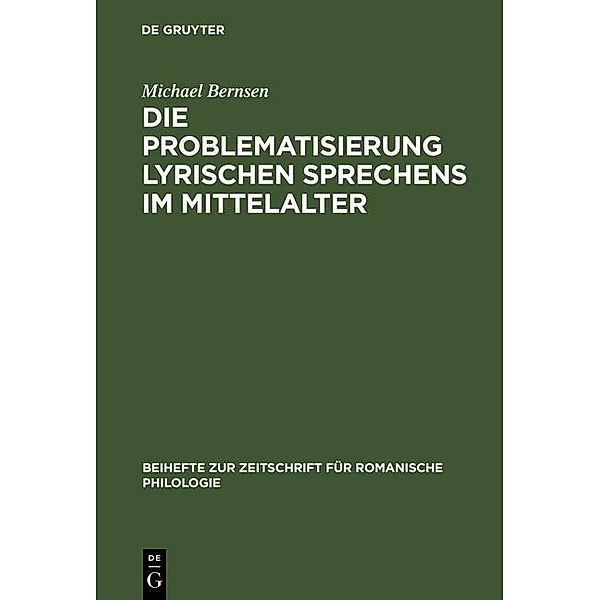 DE GRUYTER

Michael Bernsen

DIE PROBLEMATISIERUNG LYRISCHEN SPRECHENS IM MITTELALTER

BEIHEFTE ZUR ZEITSCHRIFT FÜR ROMANISCHE PHILOLOGIE

DE
G